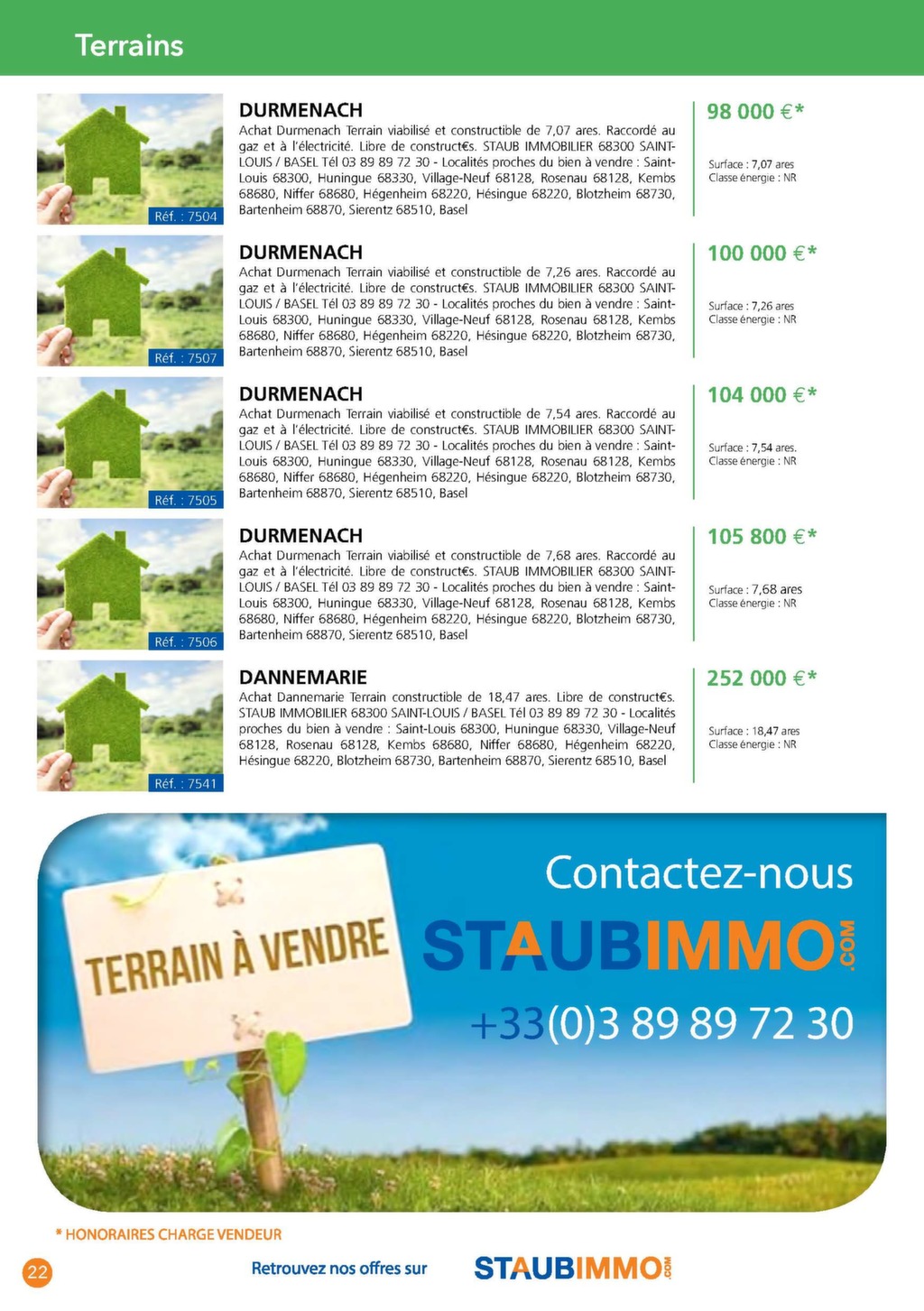 Terrains

Réf. : 7504

DURMENACH

Achat Durmenach Terrain viabilisé et constructible de 7,07 ares. Raccordé au gaz et à l'électricité. Libre de construct€s. STAUB IMMOBILIER 68300 SAINT-LOUIS / BASEL Tél 03 89 89 72 30 - Localités proches du bien à vendre : Saint-Louis 68300, Huningue 68330, Village-Neuf 68128, Rosenau 68128, Kembs 68680, Niffer 68680, Hégenheim 68220, Hésingue 68220, Blotzheim 68730, Bartenheim 68870, Sierentz 68510, Basel

98 000 €*

Surface : 7,07 ares
Classe énergie : NR

Réf. : 7507

DURMENACH

Achat Durmenach Terrain viabilisé et constructible de 7,26 ares. Raccordé au gaz et à l'électricité. Libre de construct€s. STAUB IMMOBILIER 68300 SAINT-LOUIS / BASEL Tél 03 89 89 72 30 - Localités proches du bien à vendre : Saint-Louis 68300, Huningue 68330, Village-Neuf 68128, Rosenau 68128, Kembs 68680, Niffer 68680, Hégenheim 68220, Hésingue 68220, Blotzheim 68730, Bartenheim 68870, Sierentz 68510, Basel

100 000 €*

Surface : 7,26 ares
Classe énergie : NR

Réf. : 7505

DURMENACH

Achat Durmenach Terrain viabilisé et constructible de 7,54 ares. Raccordé au gaz et à l'électricité. Libre de construct€s. STAUB IMMOBILIER 68300 SAINT-LOUIS / BASEL Tél 03 89 89 72 30 - Localités proches du bien à vendre : Saint-Louis 68300, Huningue 68330, Village-Neuf 68128, Rosenau 68128, Kembs 68680, Niffer 68680, Hégenheim 68220, Hésingue 68220, Blotzheim 68730, Bartenheim 68870, Sierentz 68510, Basel

104 000 €*

Surface : 7,54 ares.
Classe énergie : NR

Réf. : 7506

DURMENACH

Achat Durmenach Terrain viabilisé et constructible de 7,68 ares. Raccordé au gaz et à l'électricité. Libre de construct€s. STAUB IMMOBILIER 68300 SAINT-LOUIS / BASEL Tél 03 89 89 72 30 - Localités proches du bien à vendre : Saint-Louis 68300, Huningue 68330, Village-Neuf 68128, Rosenau 68128, Kembs 68680, Niffer 68680, Hégenheim 68220, Hésingue 68220, Blotzheim 68730, Bartenheim 68870, Sierentz 68510, Basel

105 800 €*

Surface : 7,68 ares
Classe énergie : NR

Réf. : 7541

DANNEMARIE

Achat Dannemarie Terrain constructible de 18,47 ares. Libre de construct€s. STAUB IMMOBILIER 68300 SAINT-LOUIS / BASEL Tél 03 89 89 72 30 - Localités proches du bien à vendre : Saint-Louis 68300, Huningue 68330, Village-Neuf 68128, Rosenau 68128, Kembs 68680, Niffer 68680, Hégenheim 68220, Hésingue 68220, Blotzheim 68730, Bartenheim 68870, Sierentz 68510, Basel

252 000 €*

Surface : 18,47 ares
Classe énergie : NR

TERRAIN À VENDRE

Contactez-nous

STAUBIMMO.COM

+33(0)3 89 89 72 30

* HONORAIRES CHARGE VENDEUR

22

Retrouvez nos offres sur STAUBIMMO.COM